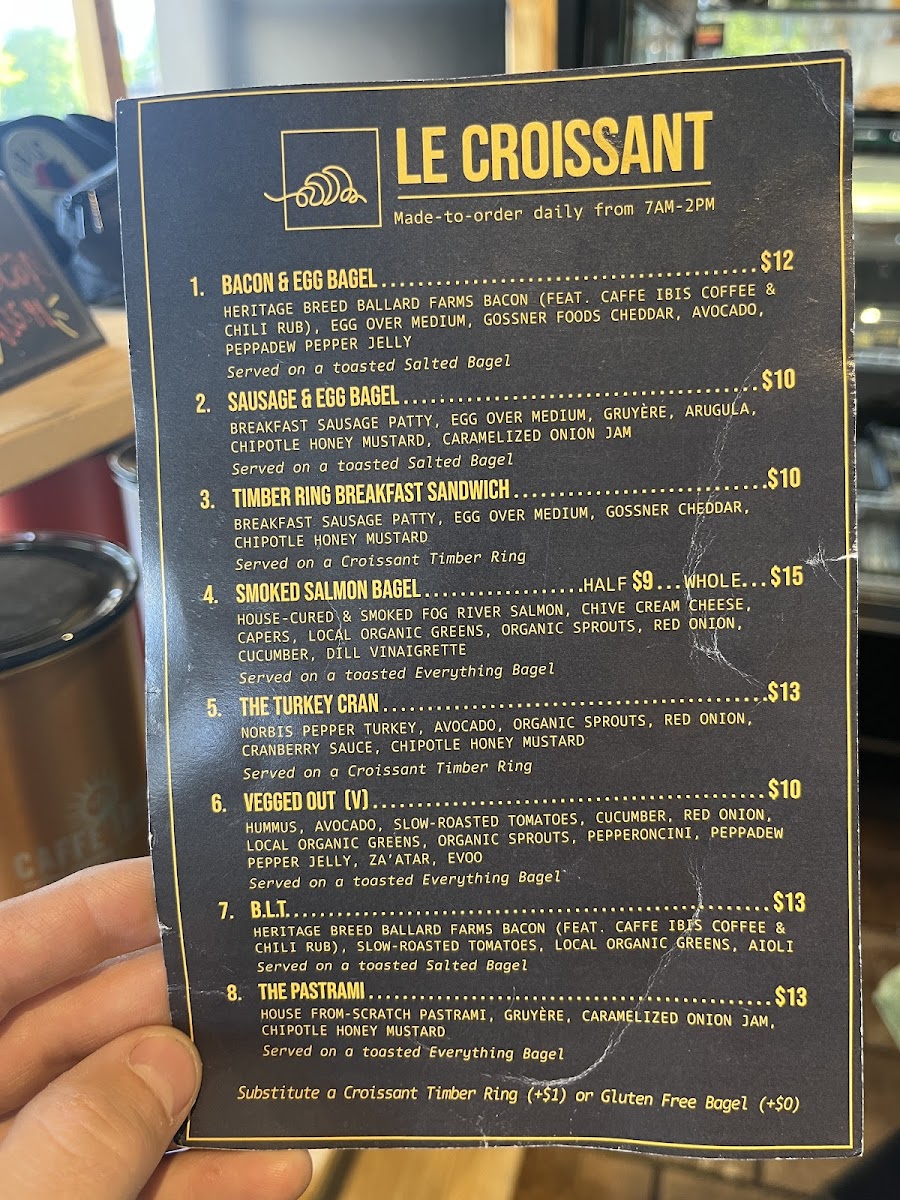 LE CROISSANT

Made-to-order daily from 7AM-2PM

1. BACON & EGG BAGEL $12
HERITAGE BREED BALLARD FARMS BACON (FEAT. CAFFE IBIS COFFEE & CHILI RUB), EGG OVER MEDIUM, GOSSNER FOODS CHEDDAR, AVOCADO, PEPPADEW PEPPER JELLY
Served on a toasted Salted Bagel

2. SAUSAGE & EGG BAGEL $10
BREAKFAST SAUSAGE PATTY, EGG OVER MEDIUM, GRUYÈRE, ARUGULA, CHIPOTLE HONEY MUSTARD, CARAMELIZED ONION JAM
Served on a toasted Salted Bagel

3. TIMBER RING BREAKFAST SANDWICH $10
BREAKFAST SAUSAGE PATTY, EGG OVER MEDIUM, GOSSNER CHEDDAR, CHIPOTLE HONEY MUSTARD
Served on a Croissant Timber Ring

4. SMOKED SALMON BAGEL HALF $9 WHOLE $15
HOUSE-CURED & SMOKED FOG RIVER SALMON, CHIVE CREAM CHEESE, CAPERS, LOCAL ORGANIC GREENS, ORGANIC SPROUTS, RED ONION, CUCUMBER, DILL VINAIGRETTE
Served on a toasted Everything Bagel

5. THE TURKEY CRAN $13
NORBIS PEPPER TURKEY, AVOCADO, ORGANIC SPROUTS, RED ONION, CRANBERRY SAUCE, CHIPOTLE HONEY MUSTARD
Served on a Croissant Timber Ring

6. VEGGED OUT (V) $10
HUMMUS, AVOCADO, SLOW-ROASTED TOMATOES, CUCUMBER, RED ONION, LOCAL ORGANIC GREENS, ORGANIC SPROUTS, PEPPERONCINI, PEPPADEW PEPPER JELLY, ZA'ATAR, EVOO
Served on a toasted Everything Bagel

7. B.L.T. $13
HERITAGE BREED BALLARD FARMS BACON (FEAT. CAFFE IBIS COFFEE & CHILI RUB), SLOW-ROASTED TOMATOES, LOCAL ORGANIC GREENS, AIOLI
Served on a toasted Salted Bagel

8. THE PASTRAMI $13
HOUSE FROM-SCRATCH PASTRAMI, GRUYÈRE, CARAMELIZED ONION JAM, CHIPOTLE HONEY MUSTARD
Served on a toasted Everything Bagel

Substitute a Croissant Timber Ring (+$1) or Gluten Free Bagel (+$0)